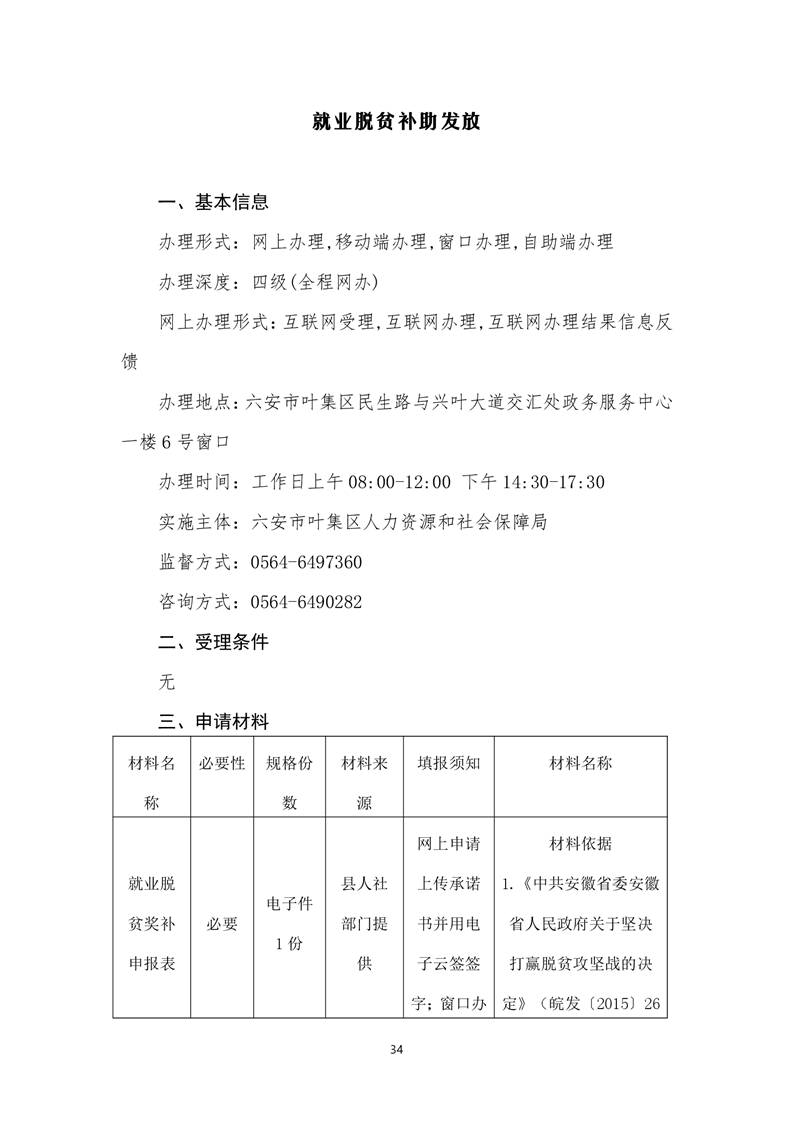 就业脱贫补助发放

一、基本信息

办理形式：网上办理,移动端办理,窗口办理,自助端办理

办理深度：四级(全程网办)

网上办理形式：互联网受理,互联网办理,互联网办理结果信息反馈

办理地点：六安市叶集区民生路与兴叶大道交汇处政务服务中心一楼6号窗口

办理时间：工作日上午08:00-12:00 下午14:30-17:30

实施主体：六安市叶集区人力资源和社会保障局

监督方式：0564-6497360

咨询方式：0564-6490282

二、受理条件

无

三、申请材料

| 材料名称 | 必要性 | 规格份数 | 材料来源 | 填报须知 | 材料名称 |
|---|---|---|---|---|---|
| 就业脱贫奖补申报表 | 必要 | 电子件1份 | 县人社部门提供 | 网上申请上传承诺书并用电子云签签字；窗口办 | 材料依据 1.《中共安徽省委安徽省人民政府关于坚决打赢脱贫攻坚战的决定》（皖发〔2015〕26 |

34